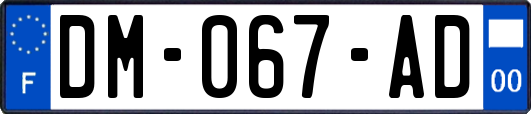 F
DM-067-AD
00